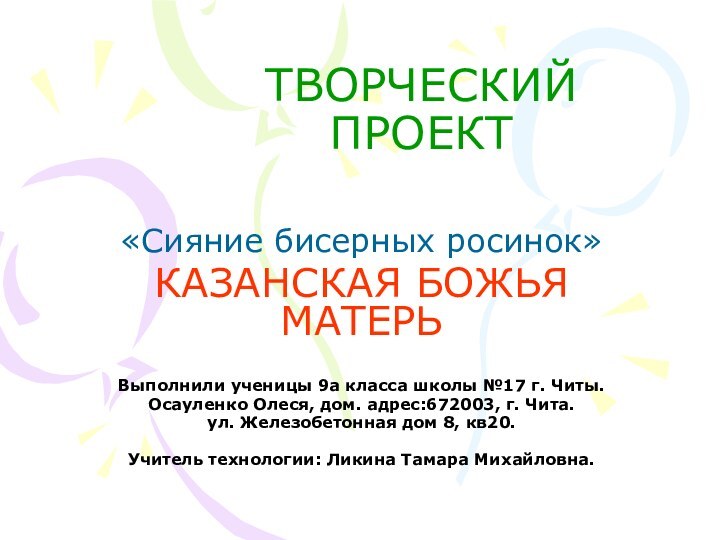 ТВОРЧЕСКИЙ ПРОЕКТ

«Сияние бисерных росинок»
КАЗАНСКАЯ БОЖЬЯ МАТЕРЬ

Выполнили ученицы 9а класса школы №17 г. Читы.
Осауленко Олеся, дом. адрес:672003, г. Чита.
ул. Железобетонная дом 8, кв20.

Учитель технологии: Ликина Тамара Михайловна.